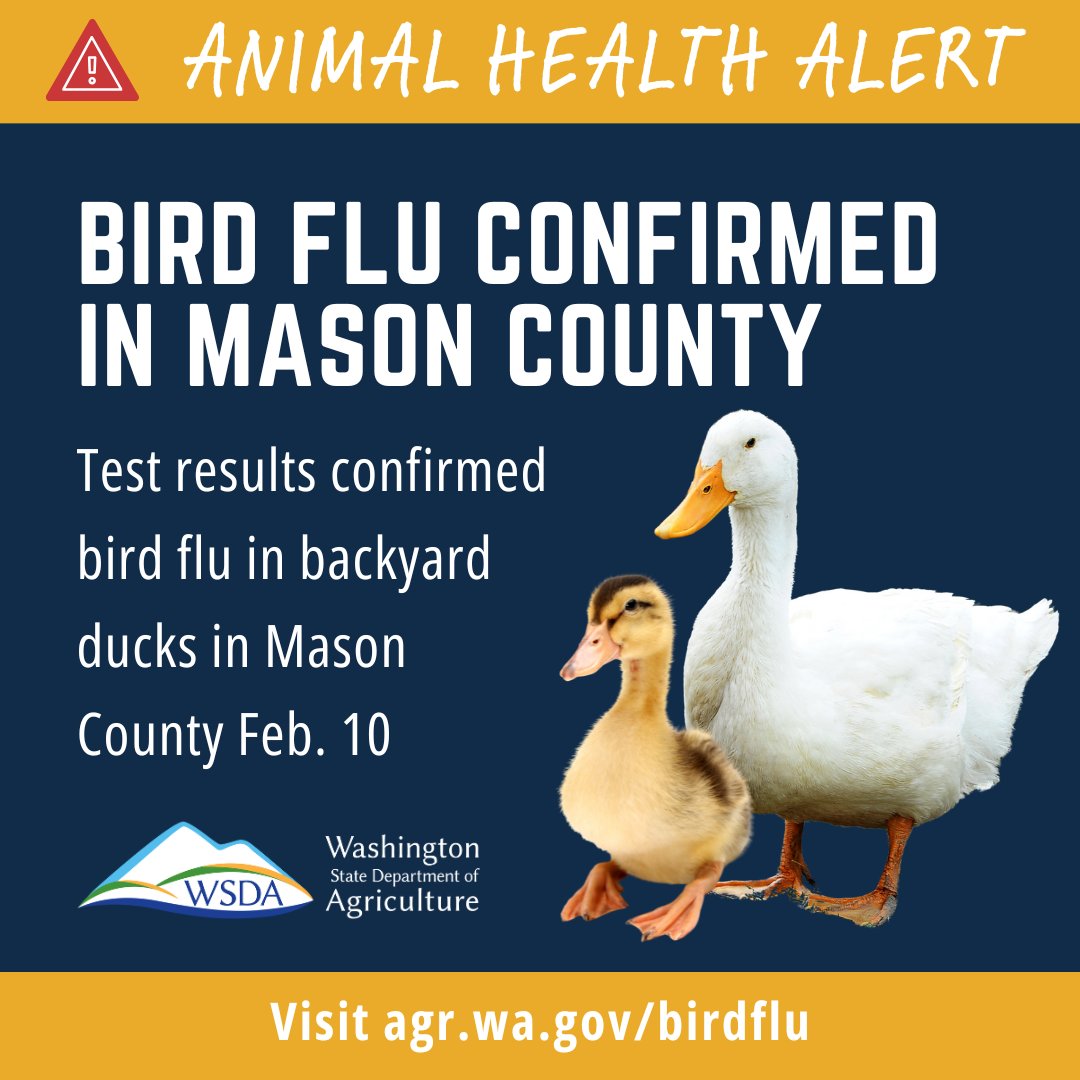 ANIMAL HEALTH ALERT

BIRD FLU CONFIRMED IN MASON COUNTY

Test results confirmed bird flu in backyard ducks in Mason County Feb. 10

WSDA

Washington State Department of Agriculture

Visit agr.wa.gov/birdflu